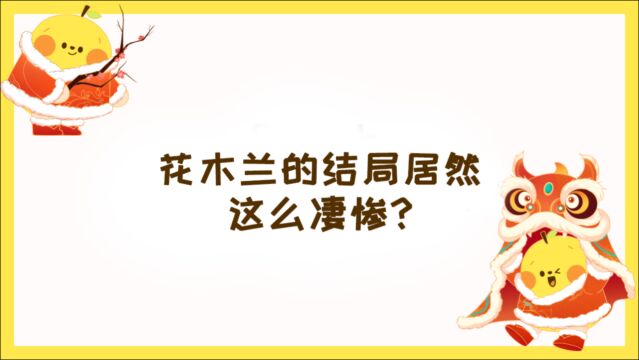 花木兰的结局居然这么凄惨?